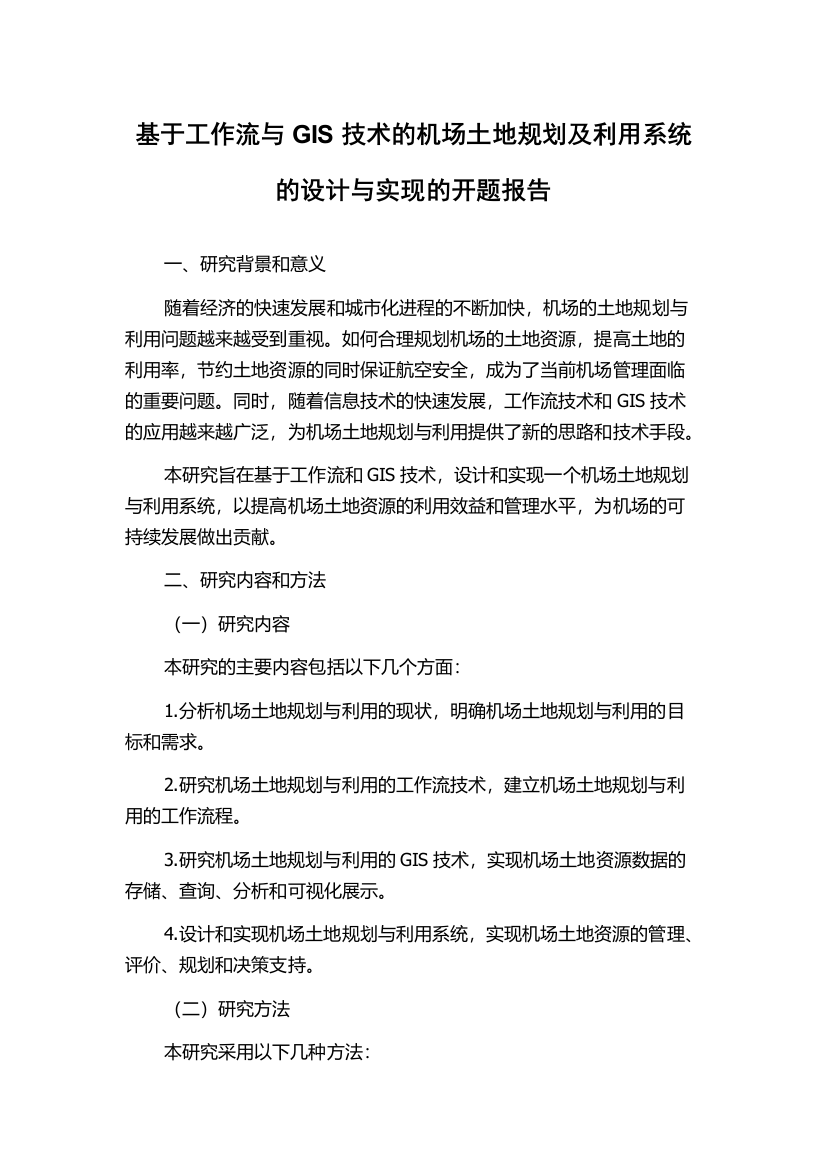 基于工作流与 GIS 技术的机场土地规划及利用系统的设计与实现的开题报告

一、研究背景和意义

随着经济的快速发展和城市化进程的不断加快，机场的土地规划与利用问题越来越受到重视。如何合理规划机场的土地资源，提高土地的利用率，节约土地资源的同时保证航空安全，成为了当前机场管理面临的重要问题。同时，随着信息技术的快速发展，工作流技术和 GIS 技术的应用越来越广泛，为机场土地规划与利用提供了新的思路和技术手段。

本研究旨在基于工作流和 GIS 技术，设计和实现一个机场土地规划与利用系统，以提高机场土地资源的利用效益和管理水平，为机场的可持续发展做出贡献。

二、研究内容和方法

（一）研究内容

本研究的主要内容包括以下几个方面：

1.分析机场土地规划与利用的现状，明确机场土地规划与利用的目标和需求。

2.研究机场土地规划与利用的工作流技术，建立机场土地规划与利用的工作流程。

3.研究机场土地规划与利用的 GIS 技术，实现机场土地资源数据的存储、查询、分析和可视化展示。

4.设计和实现机场土地规划与利用系统，实现机场土地资源的管理、评价、规划和决策支持。

（二）研究方法

本研究采用以下几种方法：